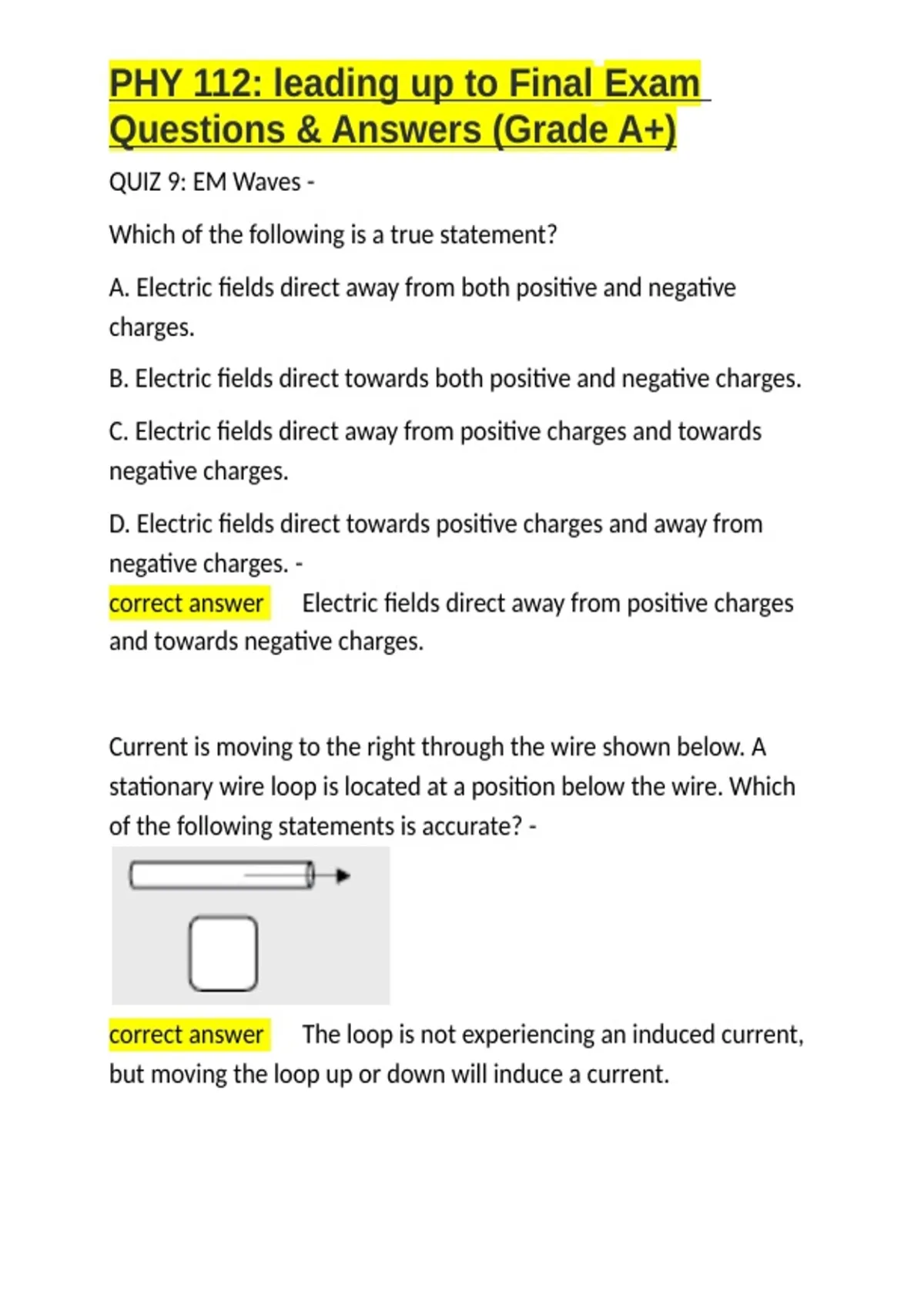 PHY 112: leading up to Final Exam Questions & Answers (Grade A+)

QUIZ 9: EM Waves -

Which of the following is a true statement?

A. Electric fields direct away from both positive and negative charges.

B. Electric fields direct towards both positive and negative charges.

C. Electric fields direct away from positive charges and towards negative charges.

D. Electric fields direct towards positive charges and away from negative charges. -
correct answer Electric fields direct away from positive charges and towards negative charges.

Current is moving to the right through the wire shown below. A stationary wire loop is located at a position below the wire. Which of the following statements is accurate? -

correct answer The loop is not experiencing an induced current, but moving the loop up or down will induce a current.